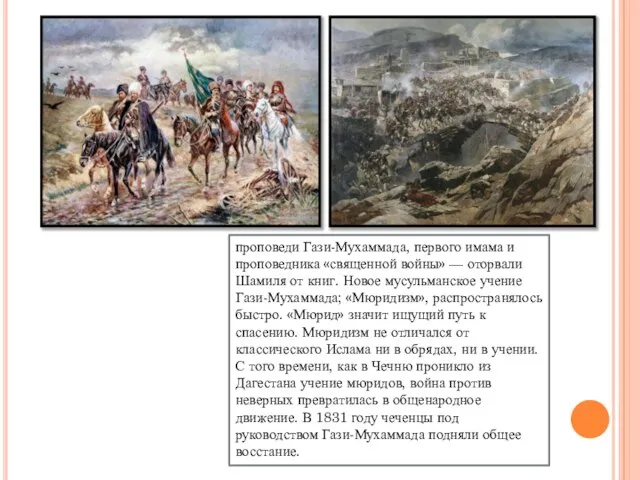 проповеди Гази-Мухаммада, первого имама и проповедника «священной войны» — оторвали Шамиля от книг. Новое мусульманское учение Гази-Мухаммада; «Мюридизм», распространялось быстро. «Мюрид» значит ищущий путь к спасению. Мюридизм не отличался от классического Ислама ни в обрядах, ни в учении. С того времени, как в Чечню проникло из Дагестана учение мюридов, война против неверных превратилась в общенародное движение. В 1831 году чеченцы под руководством Гази-Мухаммада подняли общее восстание.